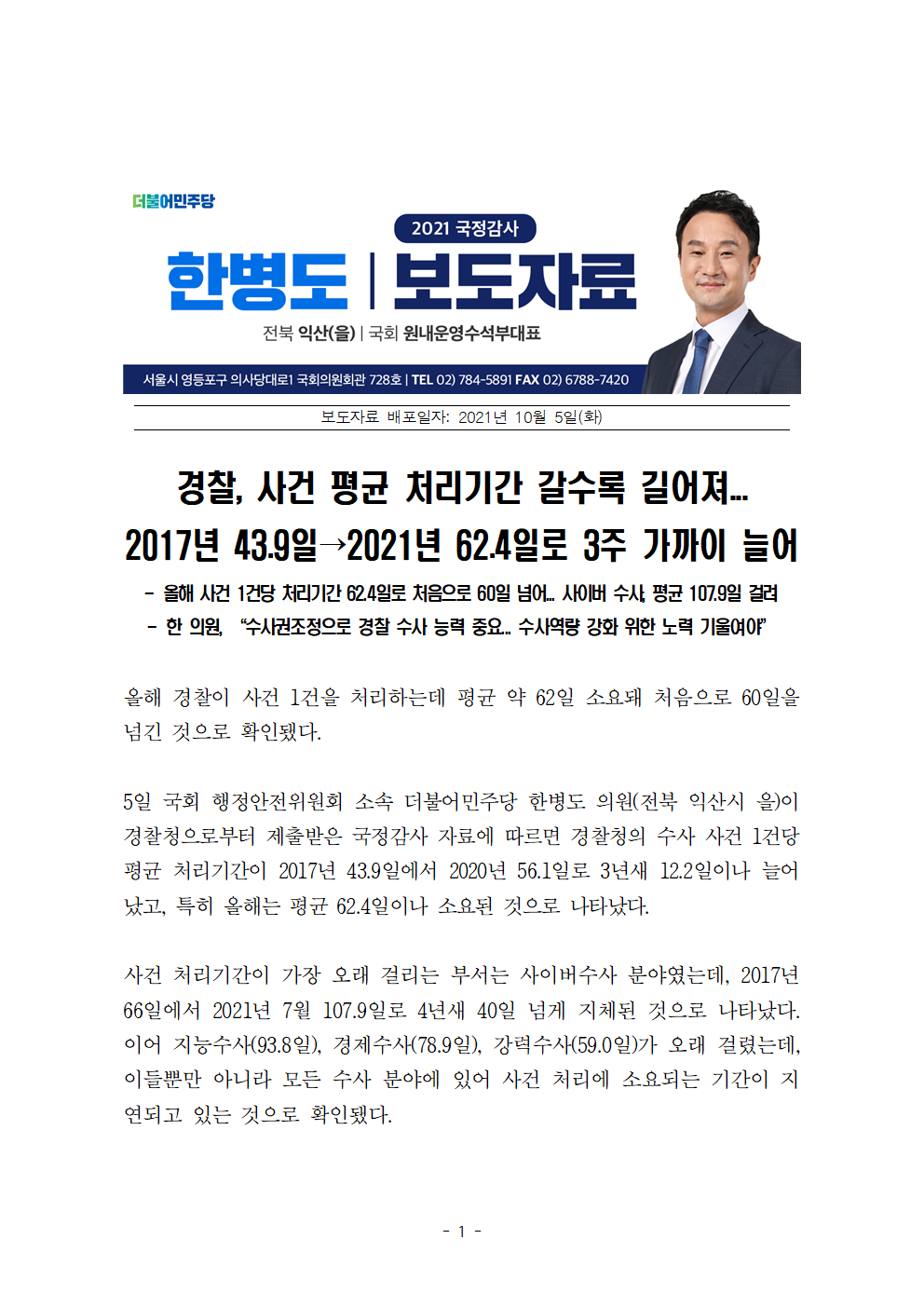 더불어민주당

2021 국정감사

한병도 | 보도자료

전북 익산(을) | 국회 원내운영수석부대표

서울시 영등포구 의사당대로1 국회의원회관 728호 | TEL 02) 784-5891 FAX 02) 6788-7420

보도자료 배포일자: 2021년 10월 5일(화)

경찰, 사건 평균 처리기간 갈수록 길어져…
2017년 43.9일→2021년 62.4일로 3주 가까이 늘어

- 올해 사건 1건당 처리기간 62.4일로 처음으로 60일 넘어… 사이버 수사, 평균 107.9일 걸려
- 한 의원, "수사권조정으로 경찰 수사 능력 중요… 수사역량 강화 위한 노력 기울여야"

올해 경찰이 사건 1건을 처리하는데 평균 약 62일 소요돼 처음으로 60일을 넘긴 것으로 확인됐다.

5일 국회 행정안전위원회 소속 더불어민주당 한병도 의원(전북 익산시 을)이 경찰청으로부터 제출받은 국정감사 자료에 따르면 경찰청의 수사 사건 1건당 평균 처리기간이 2017년 43.9일에서 2020년 56.1일로 3년새 12.2일이나 늘어났고, 특히 올해는 평균 62.4일이나 소요된 것으로 나타났다.

사건 처리기간이 가장 오래 걸리는 부서는 사이버수사 분야였는데, 2017년 66일에서 2021년 7월 107.9일로 4년새 40일 넘게 지체된 것으로 나타났다. 이어 지능수사(93.8일), 경제수사(78.9일), 강력수사(59.0일)가 오래 걸렸는데, 이들뿐만 아니라 모든 수사 분야에 있어 사건 처리에 소요되는 기간이 지연되고 있는 것으로 확인됐다.

- 1 -